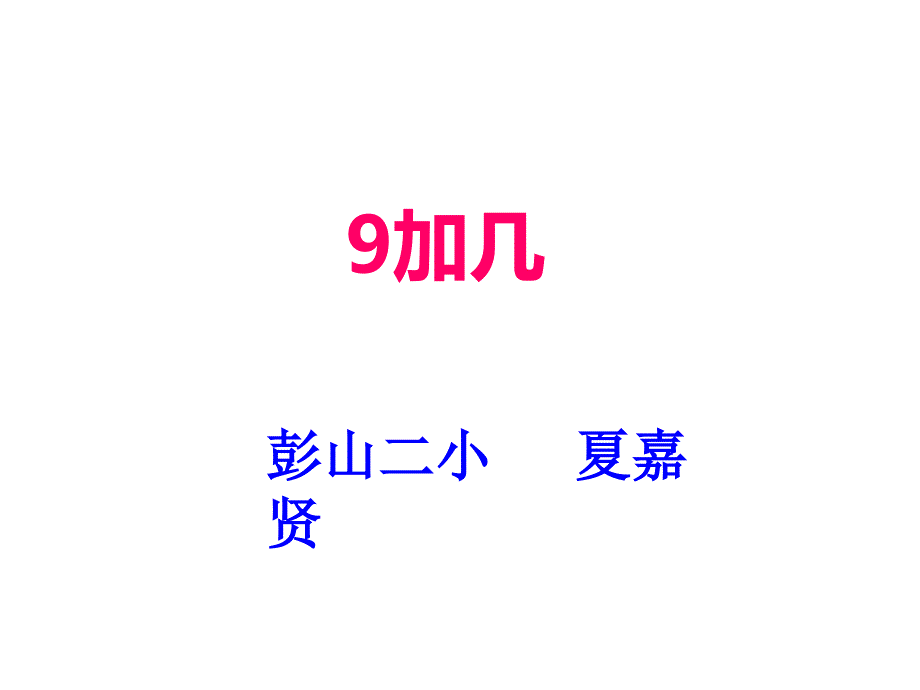 9加几

彭山二小　　夏嘉贤